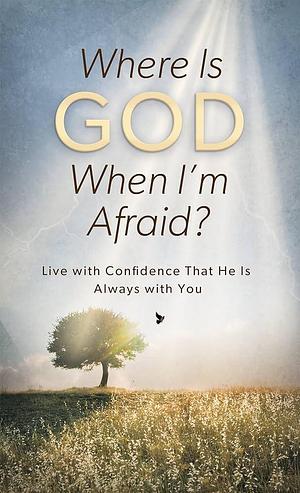 Where Is
GOD
When I'm
Afraid?

Live with Confidence That He Is Always with You